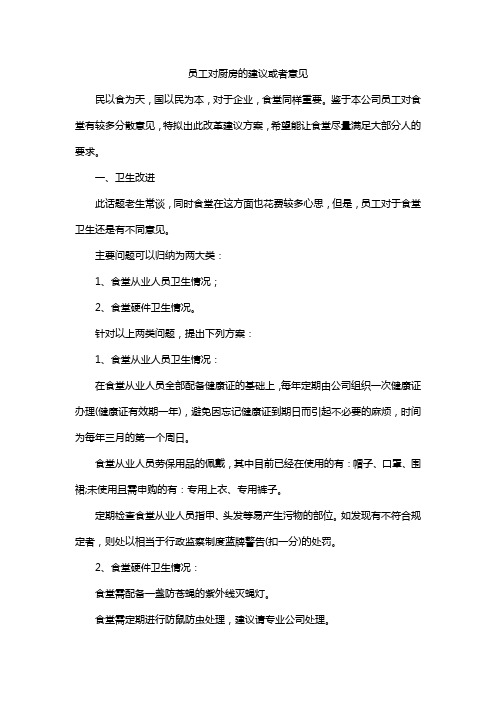 员工对厨房的建议或者意见

民以食为天，国以民为本，对于企业，食堂同样重要。鉴于本公司员工对食堂有较多分散意见，特拟出此改革建议方案，希望能让食堂尽量满足大部分人的要求。

一、卫生改进

此话题老生常谈，同时食堂在这方面也花费较多心思，但是，员工对于食堂卫生还是有不同意见。

主要问题可以归纳为两大类：

1、食堂从业人员卫生情况；

2、食堂硬件卫生情况。

针对以上两类问题，提出下列方案：

1、食堂从业人员卫生情况：

在食堂从业人员全部配备健康证的基础上，每年定期由公司组织一次健康证办理(健康证有效期一年)，避免因忘记健康证到期日而引起不必要的麻烦，时间为每年三月的第一个周日。

食堂从业人员劳保用品的佩戴，其中目前已经在使用的有：帽子、口罩、围裙;未使用且需申购的有：专用上衣、专用裤子。

定期检查食堂从业人员指甲、头发等易产生污物的部位。如发现有不符合规定者，则处以相当于行政监察制度蓝牌警告(扣一分)的处罚。

2、食堂硬件卫生情况：

食堂需配备一盏防苍蝇的紫外线灭蝇灯。

食堂需定期进行防鼠防虫处理，建议请专业公司处理。